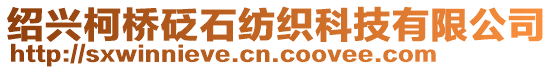 绍兴柯桥砭石纺织科技有限公司
http://sxwinnieve.cn.coovee.com